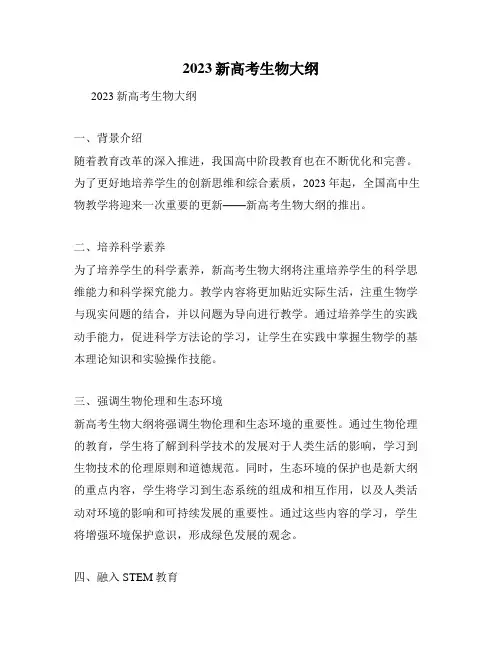 2023 新高考生物大纲

2023 新高考生物大纲

一、背景介绍

随着教育改革的深入推进，我国高中阶段教育也在不断优化和完善。为了更好地培养学生的创新思维和综合素质，2023 年起，全国高中生物教学将迎来一次重要的更新——新高考生物大纲的推出。

二、培养科学素养

为了培养学生的科学素养，新高考生物大纲将注重培养学生的科学思维能力和科学探究能力。教学内容将更加贴近实际生活，注重生物学与现实问题的结合，并以问题为导向进行教学。通过培养学生的实践动手能力，促进科学方法论的学习，让学生在实践中掌握生物学的基本理论知识和实验操作技能。

三、强调生物伦理和生态环境

新高考生物大纲将强调生物伦理和生态环境的重要性。通过生物伦理的教育，学生将了解到科学技术的发展对于人类生活的影响，学习到生物技术的伦理原则和道德规范。同时，生态环境的保护也是新大纲的重点内容，学生将学习到生态系统的组成和相互作用，以及人类活动对环境的影响和可持续发展的重要性。通过这些内容的学习，学生将增强环境保护意识，形成绿色发展的观念。

四、融入 STEM 教育